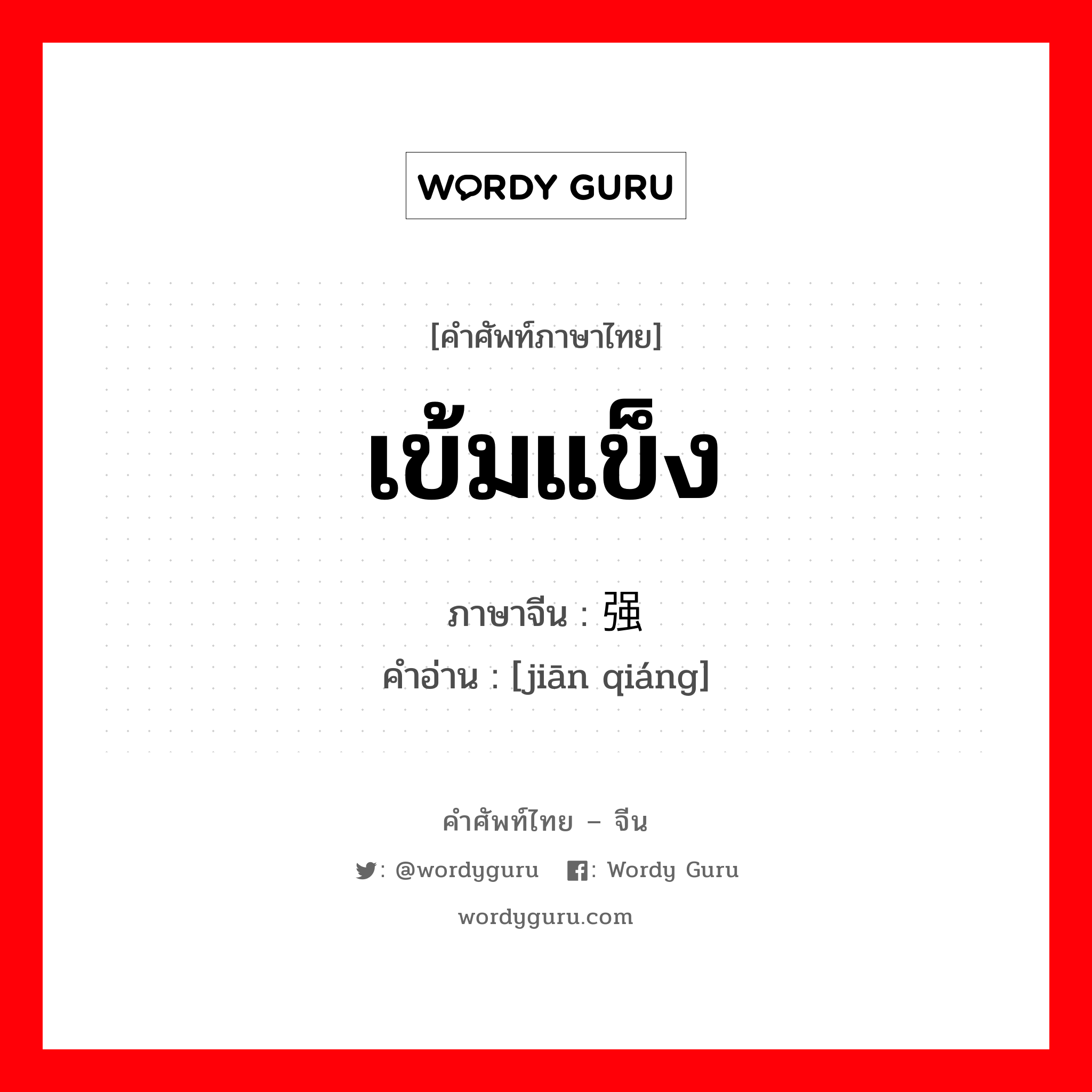 WORDY GURU

[คำศัพท์ภาษาไทย]

เข้มแข็ง

ภาษาจีน : 强

คำอ่าน : [jiān qiáng]

คำศัพท์ไทย – จีน

: @wordyguru : Wordy Guru

wordyguru.com